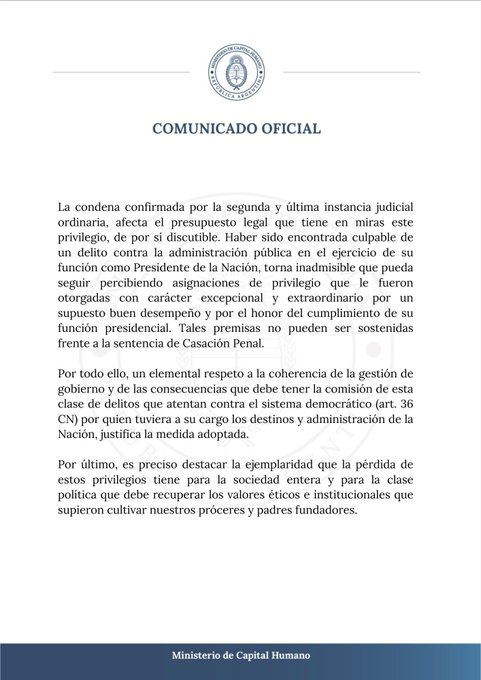 MINISTERIO DE CAPITAL HUMANO
REPÚBLICA ARGENTINA

COMUNICADO OFICIAL

La condena confirmada por la segunda y última instancia judicial ordinaria, afecta el presupuesto legal que tiene en miras este privilegio, de por sí discutible. Haber sido encontrada culpable de un delito contra la administración pública en el ejercicio de su función como Presidente de la Nación, torna inadmisible que pueda seguir percibiendo asignaciones de privilegio que le fueron otorgadas con carácter excepcional y extraordinario por un supuesto buen desempeño y por el honor del cumplimiento de su función presidencial. Tales premisas no pueden ser sostenidas frente a la sentencia de Casación Penal.

Por todo ello, un elemental respeto a la coherencia de la gestión de gobierno y de las consecuencias que debe tener la comisión de esta clase de delitos que atentan contra el sistema democrático (art. 36 CN) por quien tuviera a su cargo los destinos y administración de la Nación, justifica la medida adoptada.

Por último, es preciso destacar la ejemplaridad que la pérdida de estos privilegios tiene para la sociedad entera y para la clase política que debe recuperar los valores éticos e institucionales que supieron cultivar nuestros próceres y padres fundadores.

Ministerio de Capital Humano